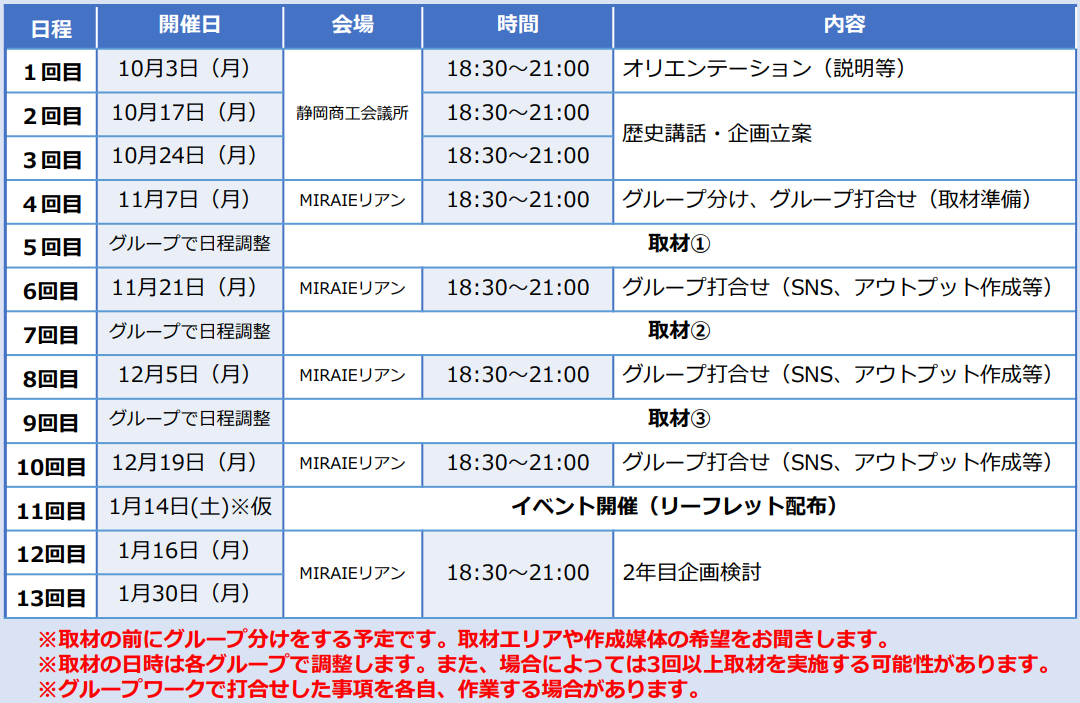 | 日程 | 開催日 | 会場 | 時間 | 内容 |
|---|---|---|---|---|
| 1回目 | 10月3日（月） | 静岡商工会議所 | 18:30～21:00 | オリエンテーション（説明等） |
| 2回目 | 10月17日（月） |  | 18:30～21:00 | 歴史講話・企画立案 |
| 3回目 | 10月24日（月） |  | 18:30～21:00 |  |
| 4回目 | 11月7日（月） | MIRAIEリアン | 18:30～21:00 | グループ分け、グループ打合せ（取材準備） |
| 5回目 | グループで日程調整 | 取材① |  |  |
| 6回目 | 11月21日（月） | MIRAIEリアン | 18:30～21:00 | グループ打合せ（SNS、アウトプット作成等） |
| 7回目 | グループで日程調整 | 取材② |  |  |
| 8回目 | 12月5日（月） | MIRAIEリアン | 18:30～21:00 | グループ打合せ（SNS、アウトプット作成等） |
| 9回目 | グループで日程調整 | 取材③ |  |  |
| 10回目 | 12月19日（月） | MIRAIEリアン | 18:30～21:00 | グループ打合せ（SNS、アウトプット作成等） |
| 11回目 | 1月14日(土)※仮 | イベント開催（リーフレット配布） |  |  |
| 12回目 | 1月16日（月） | MIRAIEリアン | 18:30～21:00 | 2年目企画検討 |
| 13回目 | 1月30日（月） |  |  |  |

※取材の前にグループ分けをする予定です。取材エリアや作成媒体の希望をお聞きします。
※取材の日時は各グループで調整します。また、場合によっては3回以上取材を実施する可能性があります。
※グループワークで打合せした事項を各自、作業する場合があります。